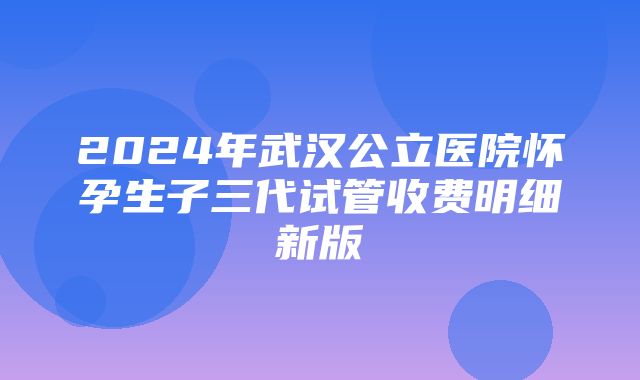 2024年武汉公立医院怀孕生子三代试管收费明细新版